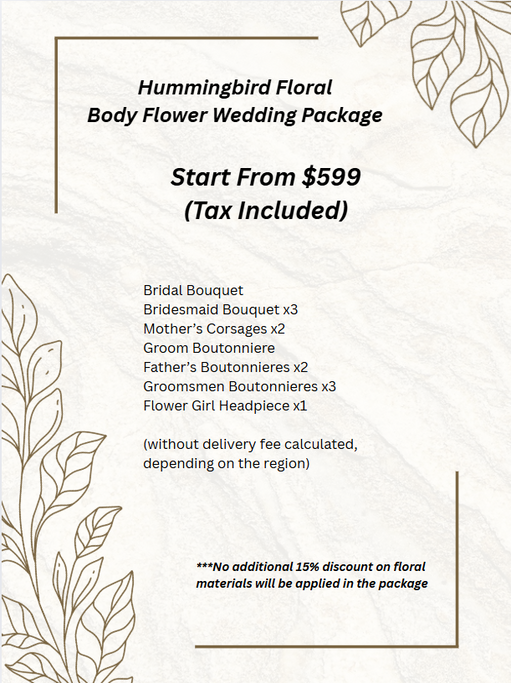 Hummingbird Floral
Body Flower Wedding Package

Start From \$599
(Tax Included)

Bridal Bouquet
Bridesmaid Bouquet x3
Mother's Corsages x2
Groom Boutonniere
Father's Boutonnieres x2
Groomsmen Boutonnieres x3
Flower Girl Headpiece x1

(without delivery fee calculated, depending on the region)

***No additional 15% discount on floral materials will be applied in the package